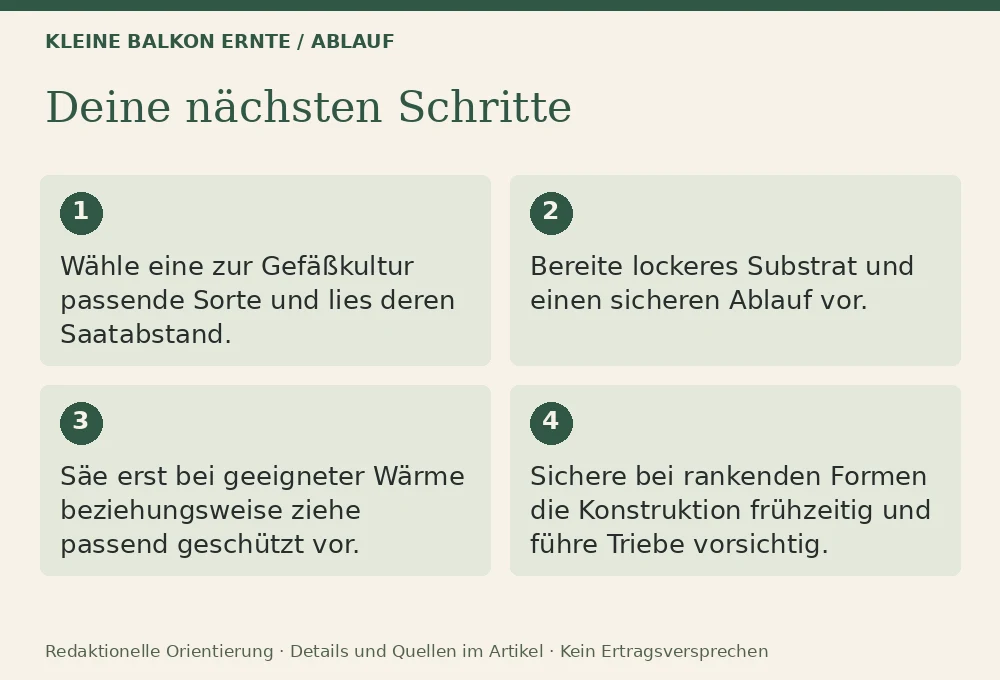 KLEINE BALKON ERNTE / ABLAUF

Deine nächsten Schritte

1

Wähle eine zur Gefäßkultur passende Sorte und lies deren Saatabstand.

2

Bereite lockeres Substrat und einen sicheren Ablauf vor.

3

Säe erst bei geeigneter Wärme beziehungsweise ziehe passend geschützt vor.

4

Sichere bei rankenden Formen die Konstruktion frühzeitig und führe Triebe vorsichtig.

Redaktionelle Orientierung · Details und Quellen im Artikel · Kein Ertragsversprechen